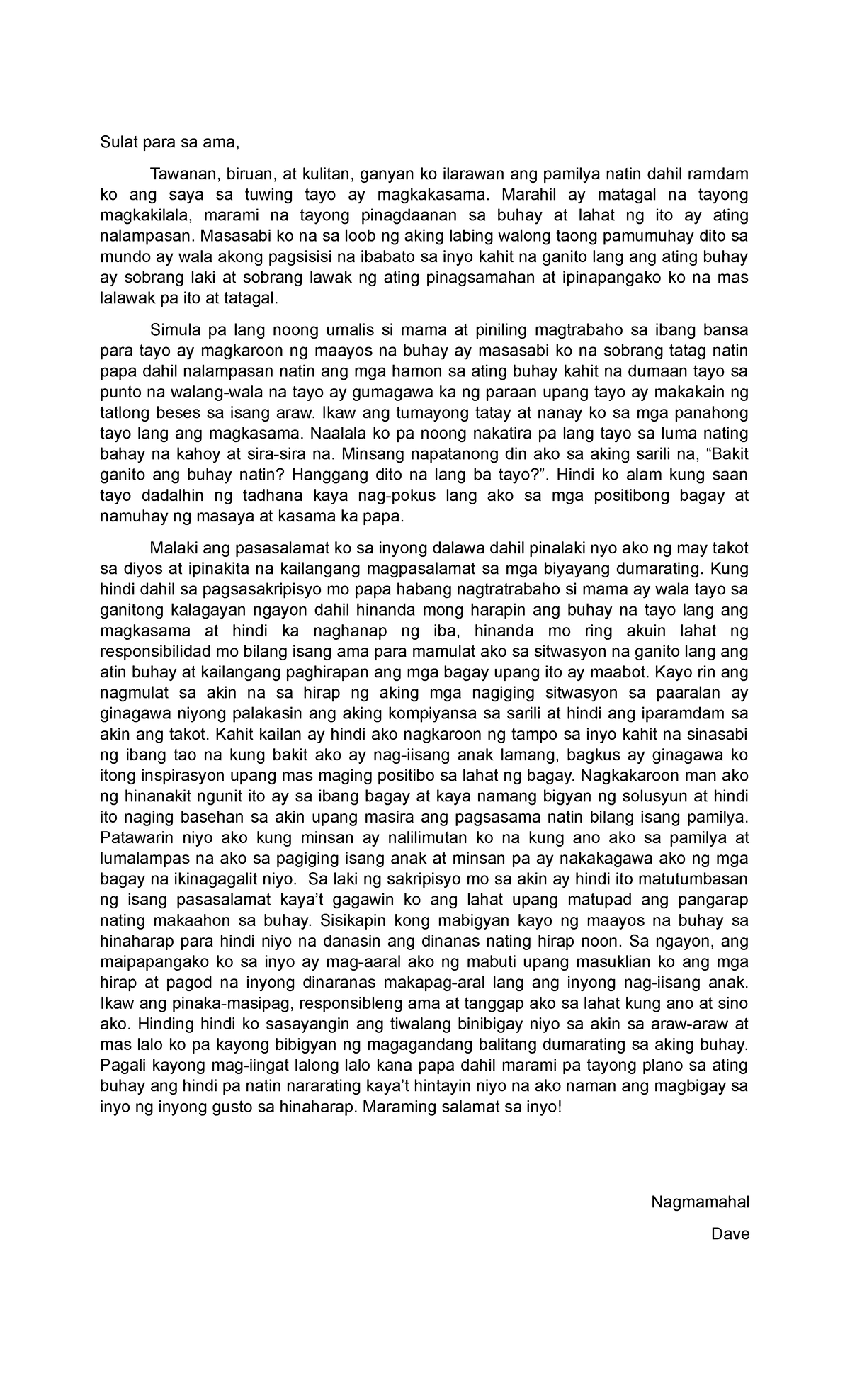 Sulat para sa ama,

Tawanan, biruan, at kulitan, ganyan ko ilarawan ang pamilya natin dahil ramdam ko ang saya sa tuwing tayo ay magkakasama. Marahil ay matagal na tayong magkakilala, marami na tayong pinagdaanan sa buhay at lahat ng ito ay ating nalampasan. Masasabi ko na sa loob ng aking labing walong taong pamumuhay dito sa mundo ay wala akong pagsisisi na ibabato sa inyo kahit na ganito lang ang ating buhay ay sobrang laki at sobrang lawak ng ating pinagsamahan at ipinapangako ko na mas lalawak pa ito at tatagal.

Simula pa lang noong umalis si mama at piniling magtrabaho sa ibang bansa para tayo ay magkaroon ng maayos na buhay ay masasabi ko na sobrang tatag natin papa dahil nalampasan natin ang mga hamon sa ating buhay kahit na dumaan tayo sa punto na walang-wala na tayo ay gumagawa ka ng paraan upang tayo ay makakain ng tatlong beses sa isang araw. Ikaw ang tumayong tatay at nanay ko sa mga panahong tayo lang ang magkasama. Naalala ko pa noong nakatira pa lang tayo sa luma nating bahay na kahoy at sira-sira na. Minsang napatanong din ako sa aking sarili na, “Bakit ganito ang buhay natin? Hanggang dito na lang ba tayo?”. Hindi ko alam kung saan tayo dadalhin ng tadhana kaya nag-pokus lang ako sa mga positibong bagay at namuhay ng masaya at kasama ka papa.

Malaki ang pasasalamat ko sa inyong dalawa dahil pinalaki nyo ako ng may takot sa diyos at ipinakita na kailangang magpasalamat sa mga biyayang dumarating. Kung hindi dahil sa pagsasakripisyo mo papa habang nagtratrabaho si mama ay wala tayo sa ganitong kalagayan ngayon dahil hinanda mong harapin ang buhay na tayo lang ang magkasama at hindi ka naghanap ng iba, hinanda mo ring akuin lahat ng responsibilidad mo bilang isang ama para mamulat ako sa sitwasyon na ganito lang ang atin buhay at kailangang paghirapan ang mga bagay upang ito ay maabot. Kayo rin ang nagmulat sa akin na sa hirap ng aking mga nagiging sitwasyon sa paaralan ay ginagawa niyong palakasin ang aking kompiyansa sa sarili at hindi ang iparamdam sa akin ang takot. Kahit kailan ay hindi ako nagkaroon ng tampo sa inyo kahit na sinasabi ng ibang tao na kung bakit ako ay nag-iisang anak lamang, bagkus ay ginagawa ko itong inspirasyon upang mas maging positibo sa lahat ng bagay. Nagkakaroon man ako ng hinanakit ngunit ito ay sa ibang bagay at kaya namang bigyan ng solusyun at hindi ito naging basehan sa akin upang masira ang pagsasama natin bilang isang pamilya. Patawarin niyo ako kung minsan ay nalilimutan ko na kung ano ako sa pamilya at lumalampas na ako sa pagiging isang anak at minsan pa ay nakakagawa ako ng mga bagay na ikinagagalit niyo. Sa laki ng sakripisyo mo sa akin ay hindi ito matutumbasan ng isang pasasalamat kaya’t gagawin ko ang lahat upang matupad ang pangarap nating makaahon sa buhay. Sisikapin kong mabigyan kayo ng maayos na buhay sa hinaharap para hindi niyo na danasin ang dinanas nating hirap noon. Sa ngayon, ang maipapangako ko sa inyo ay mag-aaral ako ng mabuti upang masuklian ko ang mga hirap at pagod na inyong dinaranas makapag-aral lang ang inyong nag-iisang anak. Ikaw ang pinaka-masipag, responsibleng ama at tanggap ako sa lahat kung ano at sino ako. Hinding hindi ko sasayangin ang tiwalang binibigay niyo sa akin sa araw-araw at mas lalo ko pa kayong bibigyan ng magagandang balitang dumarating sa aking buhay. Pagali kayong mag-iingat lalong lalo kana papa dahil marami pa tayong plano sa ating buhay ang hindi pa natin nararating kaya’t hintayin niyo na ako naman ang magbigay sa inyo ng inyong gusto sa hinaharap. Maraming salamat sa inyo!

Nagmamahal

Dave